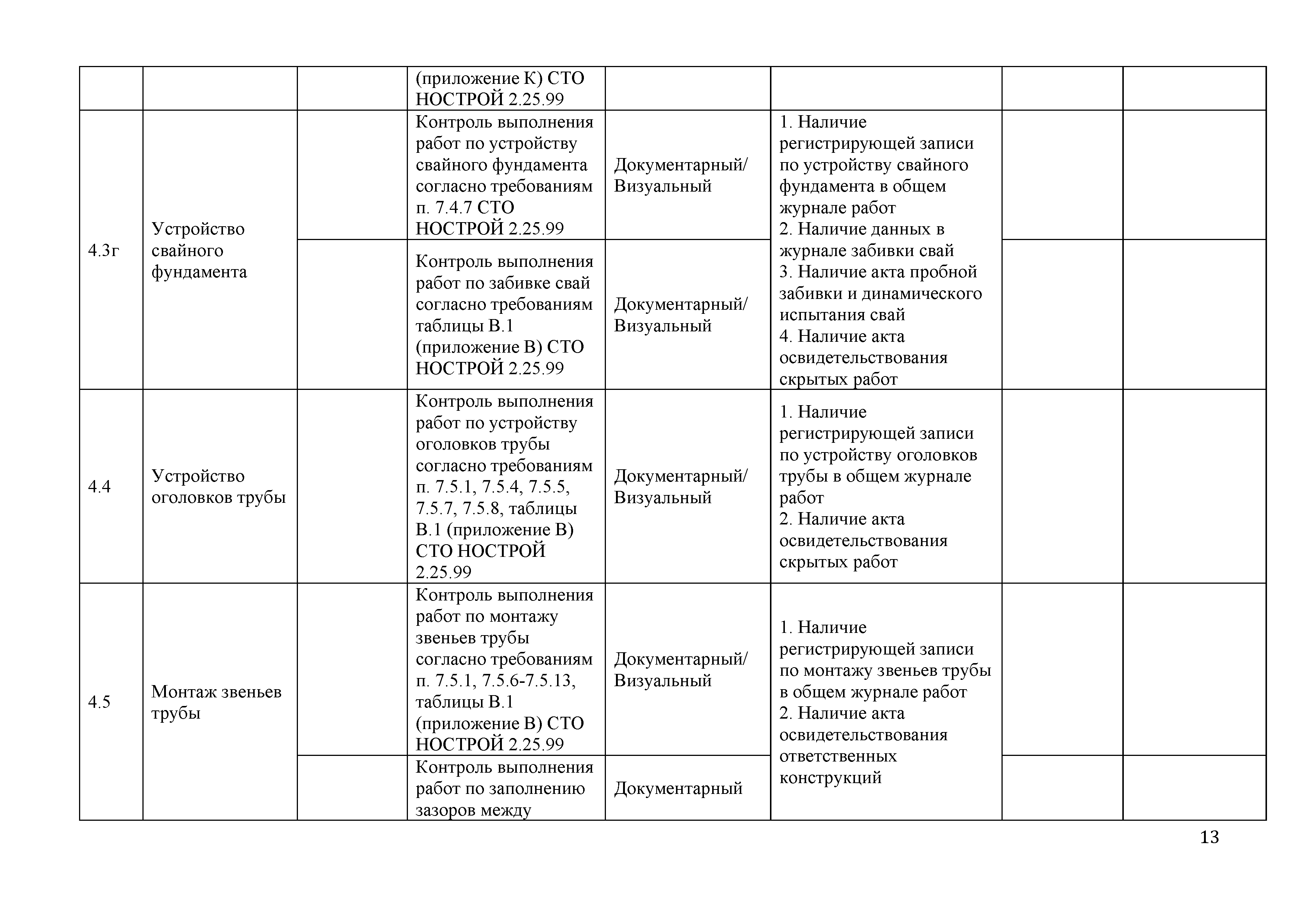 | | | | (приложение К) СТО НОСТРОЙ 2.25.99 | | | | |
|---|---|---|---|---|---|---|---|
| 4.3г | Устройство свайного фундамента | | Контроль выполнения работ по устройству свайного фундамента согласно требованиям п. 7.4.7 СТО НОСТРОЙ 2.25.99 | Документарный/ Визуальный | 1. Наличие регистрирующей записи по устройству свайного фундамента в общем журнале работ 2. Наличие данных в журнале забивки свай 3. Наличие акта пробной забивки и динамического испытания свай 4. Наличие акта освидетельствования скрытых работ | | |
| | | | Контроль выполнения работ по забивке свай согласно требованиям таблицы В.1 (приложение В) СТО НОСТРОЙ 2.25.99 | Документарный/ Визуальный | | | |
| 4.4 | Устройство оголовков трубы | | Контроль выполнения работ по устройству оголовков трубы согласно требованиям п. 7.5.1, 7.5.4, 7.5.5, 7.5.7, 7.5.8, таблицы В.1 (приложение В) СТО НОСТРОЙ 2.25.99 | Документарный/ Визуальный | 1. Наличие регистрирующей записи по устройству оголовков трубы в общем журнале работ 2. Наличие акта освидетельствования скрытых работ | | |
| 4.5 | Монтаж звеньев трубы | | Контроль выполнения работ по монтажу звеньев трубы согласно требованиям п. 7.5.1, 7.5.6-7.5.13, таблицы В.1 (приложение В) СТО НОСТРОЙ 2.25.99 | Документарный/ Визуальный | 1. Наличие регистрирующей записи по монтажу звеньев трубы в общем журнале работ 2. Наличие акта освидетельствования ответственных конструкций | | |
| | | | Контроль выполнения работ по заполнению зазоров между | Документарный | | | |

13